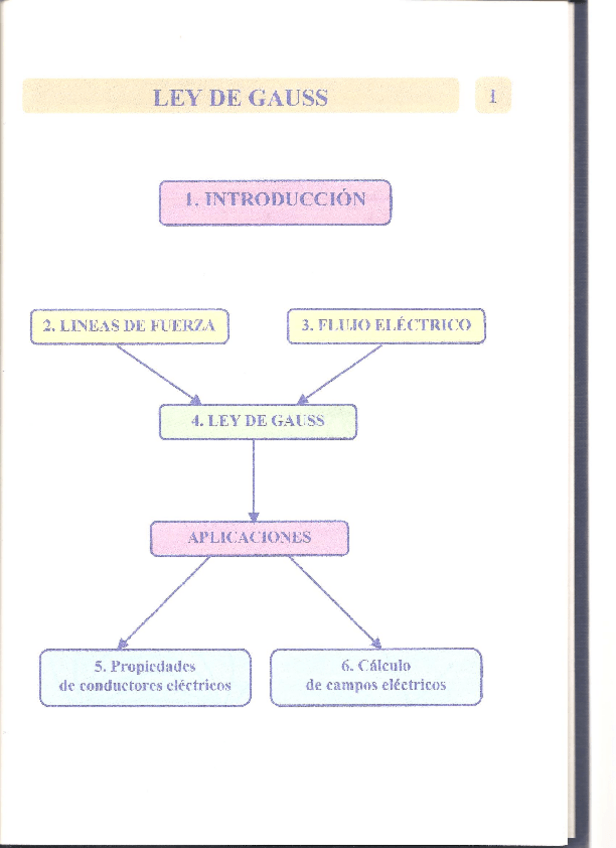 LEY DE GAUSS

1

1. INTRODUCCIÓN

2. LINEAS DE FUERZA

3. FLUJO ELÉCTRICO

4. LEY DE GAUSS

APLICACIONES

5. Propiedades de conductores eléctricos

6. Cálculo de campos eléctricos